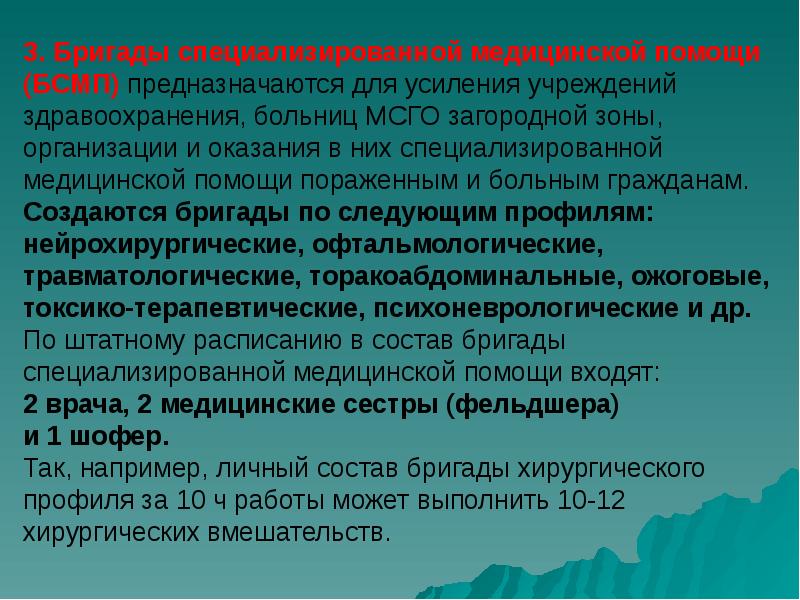 3. Бригады специализированной медицинской помощи (БСМП) предназначаются для усиления учреждений здравоохранения, больниц МСГО загородной зоны, организации и оказания в них специализированной медицинской помощи пораженным и больным гражданам. Создаются бригады по следующим профилям: нейрохирургические, офтальмологические, травматологические, торакоабдоминальные, ожоговые, токсико-терапевтические, психоневрологические и др. По штатному расписанию в состав бригады специализированной медицинской помощи входят: 2 врача, 2 медицинские сестры (фельдшера) и 1 шофер. Так, например, личный состав бригады хирургического профиля за 10 ч работы может выполнить 10-12 хирургических вмешательств.